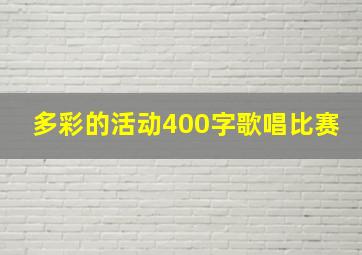 多彩的活动400字歌唱比赛